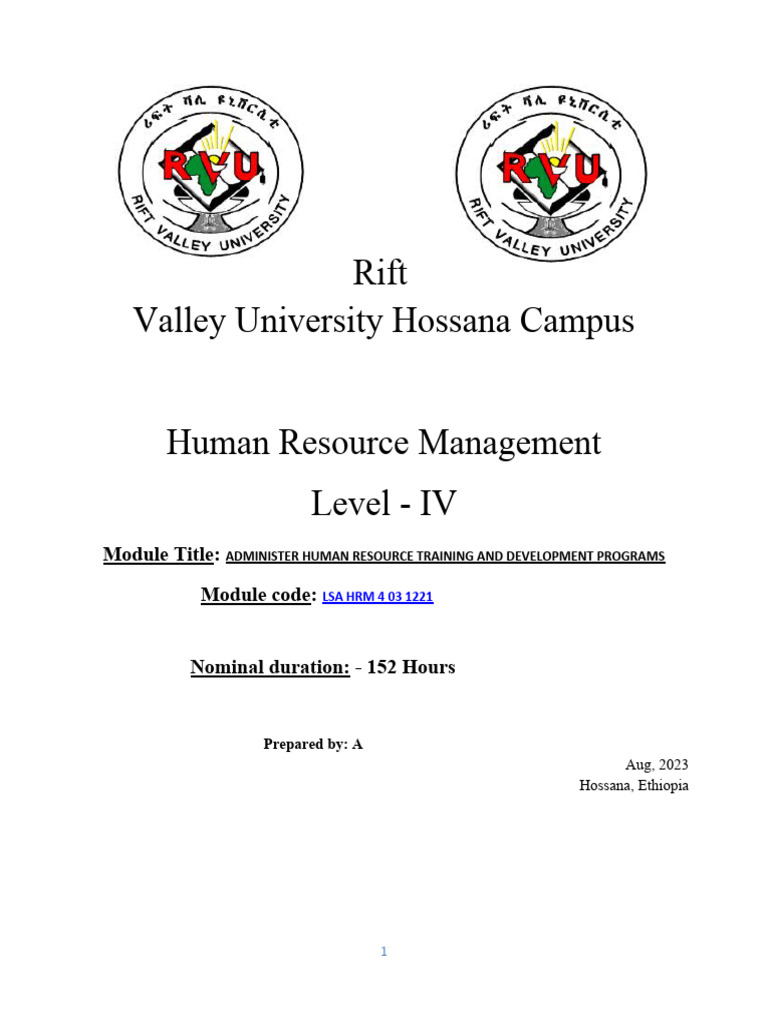 ሪፍት ቫሊ ዩኒቨርሲቲ
RVU
RIFT VALLEY UNIVERSITY

ሪፍት ቫሊ ዩኒቨርሲቲ
RVU
RIFT VALLEY UNIVERSITY

Rift
Valley University Hossana Campus

Human Resource Management

Level - IV

Module Title: ADMINISTER HUMAN RESOURCE TRAINING AND DEVELOPMENT PROGRAMS

Module code: LSA HRM 4 03 1221

Nominal duration: - 152 Hours

Prepared by: A

Aug, 2023
Hossana, Ethiopia

1